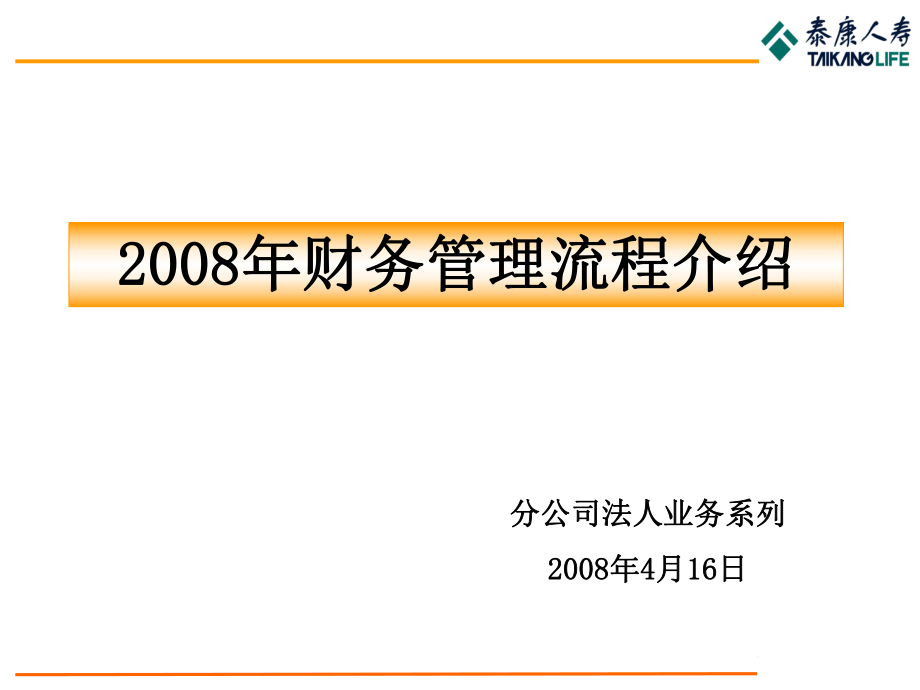 泰康人寿
TAIKANG LIFE

2008年财务管理流程介绍

分公司法人业务系列

2008年4月16日